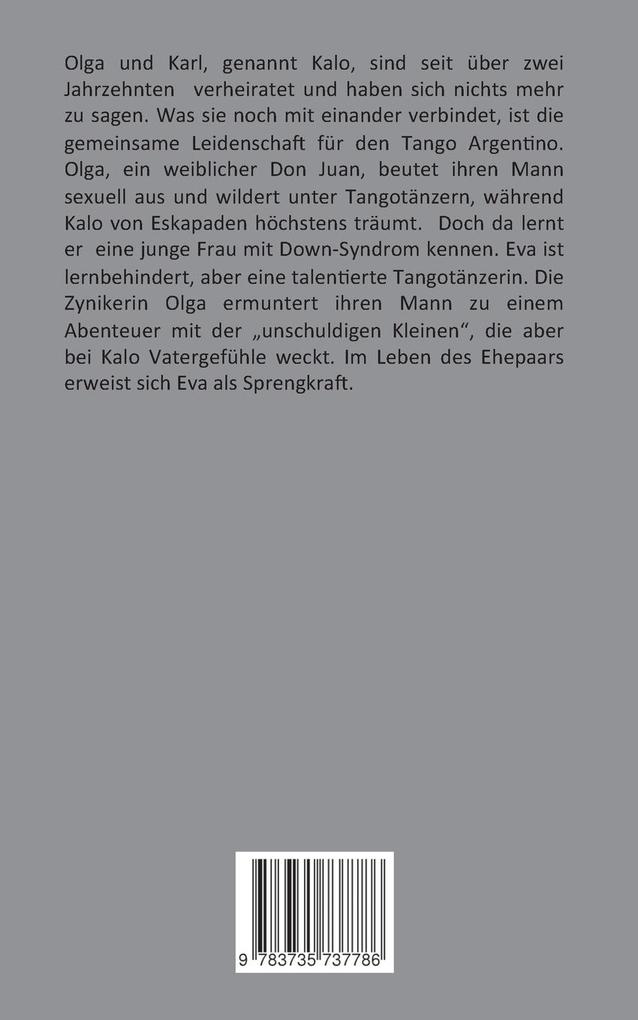 Olga und Karl, genannt Kalo, sind seit über zwei Jahrzehnten verheiratet und haben sich nichts mehr zu sagen. Was sie noch mit einander verbindet, ist die gemeinsame Leidenschaft für den Tango Argentino. Olga, ein weiblicher Don Juan, beutet ihren Mann sexuell aus und wildert unter Tangotänzern, während Kalo von Eskapaden höchstens träumt. Doch da lernt er eine junge Frau mit Down-Syndrom kennen. Eva ist lernbehindert, aber eine talentierte Tangotänzerin. Die Zynikerin Olga ermuntert ihren Mann zu einem Abenteuer mit der „unschuldigen Kleinen“, die aber bei Kalo Vatergefühle weckt. Im Leben des Ehepaars erweist sich Eva als Sprengkraft.

9 783735 737786